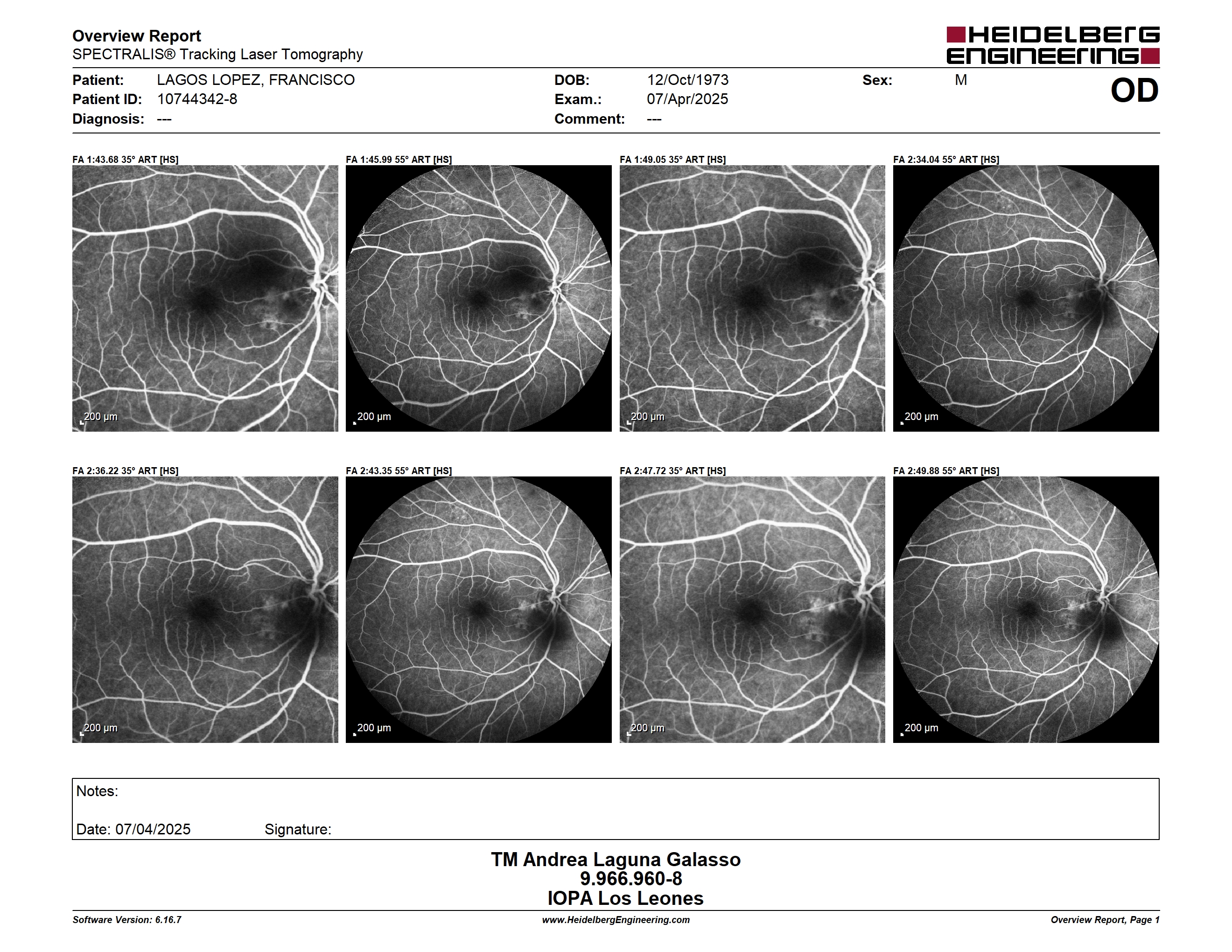 Overview Report
SPECTRALIS® Tracking Laser Tomography

HEIDELBERG ENGINEERING

Patient: LAGOS LOPEZ, FRANCISCO
Patient ID: 10744342-8
Diagnosis: ---

DOB: 12/Oct/1973
Exam.: 07/Apr/2025
Comment: ---

Sex: M

OD

FA 1:43.68 35° ART [HS]
200 µm

FA 1:45.99 55° ART [HS]
200 µm

FA 1:49.05 35° ART [HS]
200 µm

FA 2:34.04 55° ART [HS]
200 µm

FA 2:36.22 35° ART [HS]
200 µm

FA 2:43.35 55° ART [HS]
200 µm

FA 2:47.72 35° ART [HS]
200 µm

FA 2:49.88 55° ART [HS]
200 µm

Notes:

Date: 07/04/2025 Signature:

TM Andrea Laguna Galasso
9.966.960-8
IOPA Los Leones

Software Version: 6.16.7
www.HeidelbergEngineering.com
Overview Report, Page 1